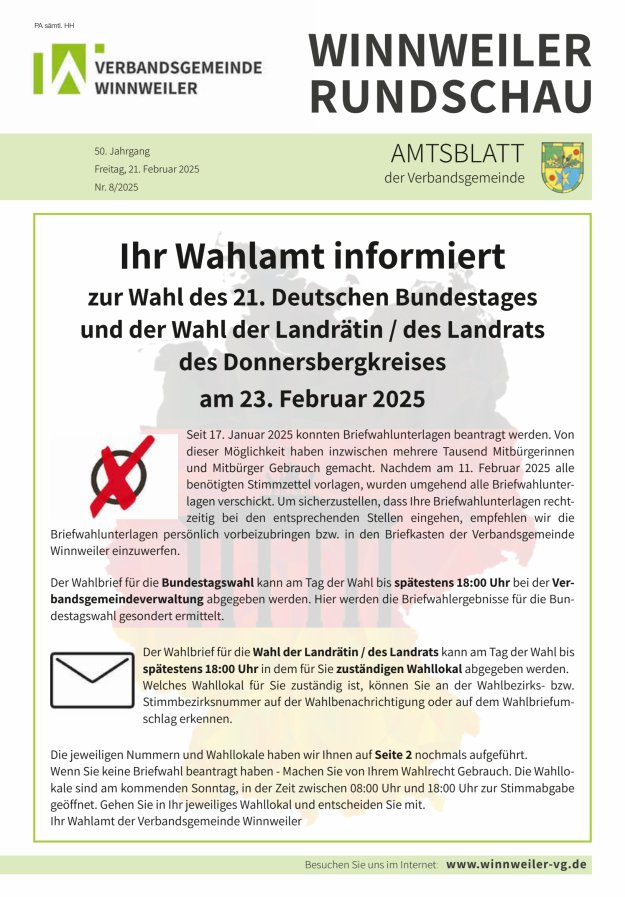 PA sämtl. HH

VERBANDSGEMEINDE
WINNWEILER

WINNWEILER
RUNDSCHAU

50. Jahrgang
Freitag, 21. Februar 2025
Nr. 8/2025

AMTSBLATT
der Verbandsgemeinde

Ihr Wahlamt informiert

zur Wahl des 21. Deutschen Bundestages
und der Wahl der Landrätin / des Landrats
des Donnersbergkreises
am 23. Februar 2025

Seit 17. Januar 2025 konnten Briefwahlunterlagen beantragt werden. Von dieser Möglichkeit haben inzwischen mehrere Tausend Mitbürgerinnen und Mitbürger Gebrauch gemacht. Nachdem am 11. Februar 2025 alle benötigten Stimmzettel vorlagen, wurden umgehend alle Briefwahlunterlagen verschickt. Um sicherzustellen, dass Ihre Briefwahlunterlagen rechtzeitig bei den entsprechenden Stellen eingehen, empfehlen wir die Briefwahlunterlagen persönlich vorbeizubringen bzw. in den Briefkasten der Verbandsgemeinde Winnweiler einzuwerfen.

Der Wahlbrief für die Bundestagswahl kann am Tag der Wahl bis spätestens 18:00 Uhr bei der Verbandsgemeindeverwaltung abgegeben werden. Hier werden die Briefwahlergebnisse für die Bundestagswahl gesondert ermittelt.

Der Wahlbrief für die Wahl der Landrätin / des Landrats kann am Tag der Wahl bis spätestens 18:00 Uhr in dem für Sie zuständigen Wahllokal abgegeben werden. Welches Wahllokal für Sie zuständig ist, können Sie an der Wahlbezirks- bzw. Stimmbezirksnummer auf der Wahlbenachrichtigung oder auf dem Wahlbriefumschlag erkennen.

Die jeweiligen Nummern und Wahllokale haben wir Ihnen auf Seite 2 nochmals aufgeführt.
Wenn Sie keine Briefwahl beantragt haben - Machen Sie von Ihrem Wahlrecht Gebrauch. Die Wahllokale sind am kommenden Sonntag, in der Zeit zwischen 08:00 Uhr und 18:00 Uhr zur Stimmabgabe geöffnet. Gehen Sie in Ihr jeweiliges Wahllokal und entscheiden Sie mit.
Ihr Wahlamt der Verbandsgemeinde Winnweiler

Besuchen Sie uns im Internet: www.winnweiler-vg.de